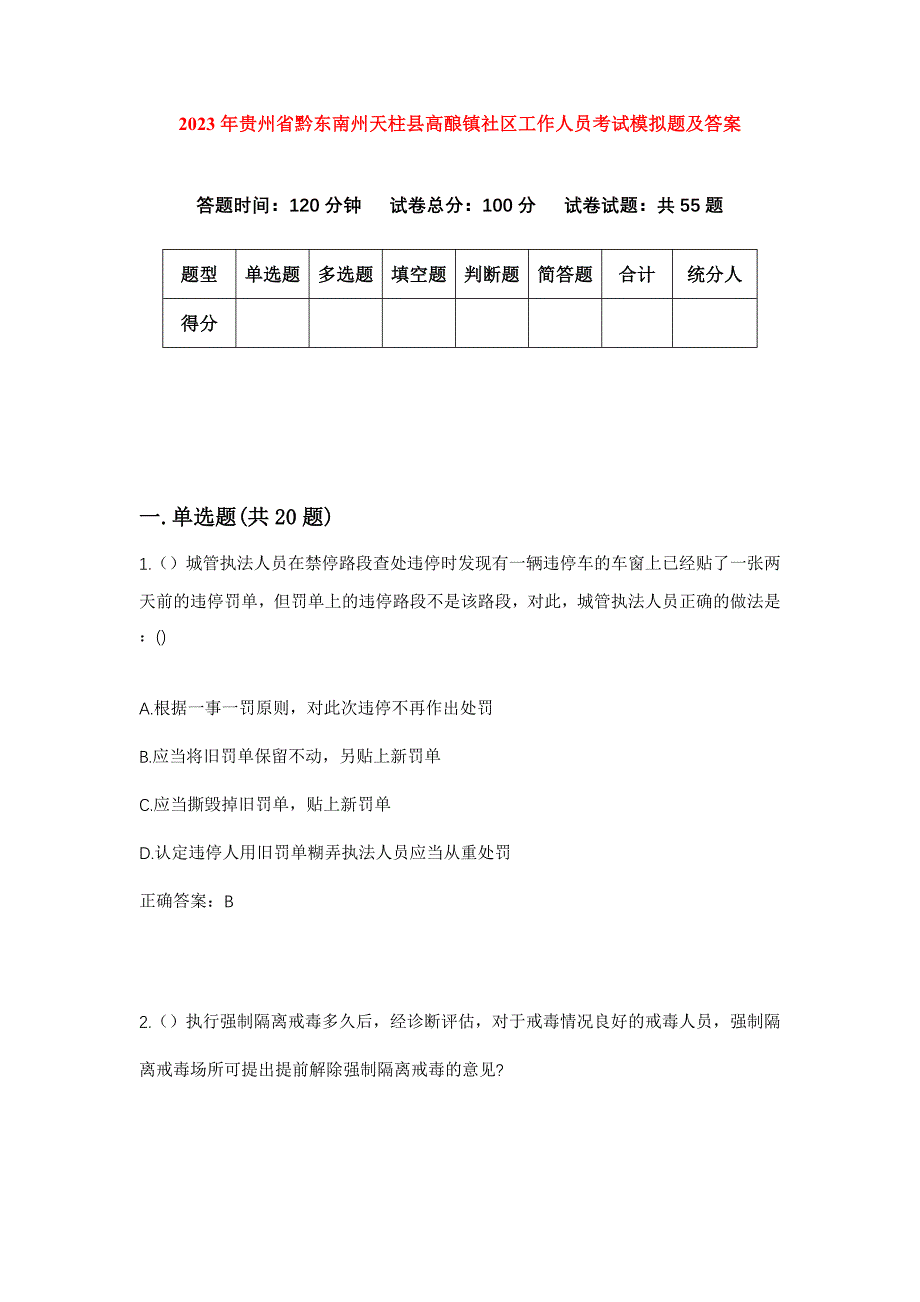 2023年贵州省黔东南州天柱县高酿镇社区工作人员考试模拟题及答案

答题时间：120分钟　试卷总分：100分　试卷试题：共55题

| 题型 | 单选题 | 多选题 | 填空题 | 判断题 | 简答题 | 合计 | 统分人 |
|---|---|---|---|---|---|---|---|
| 得分 | | | | | | | |

一.单选题(共20题)

1.（）城管执法人员在禁停路段查处违停时发现有一辆违停车的车窗上已经贴了一张两天前的违停罚单，但罚单上的违停路段不是该路段，对此，城管执法人员正确的做法是：()

A.根据一事一罚原则，对此次违停不再作出处罚

B.应当将旧罚单保留不动，另贴上新罚单

C.应当撕毁掉旧罚单，贴上新罚单

D.认定违停人用旧罚单糊弄执法人员应当从重处罚

正确答案：B

2.（）执行强制隔离戒毒多久后，经诊断评估，对于戒毒情况良好的戒毒人员，强制隔离戒毒场所可提出提前解除强制隔离戒毒的意见?